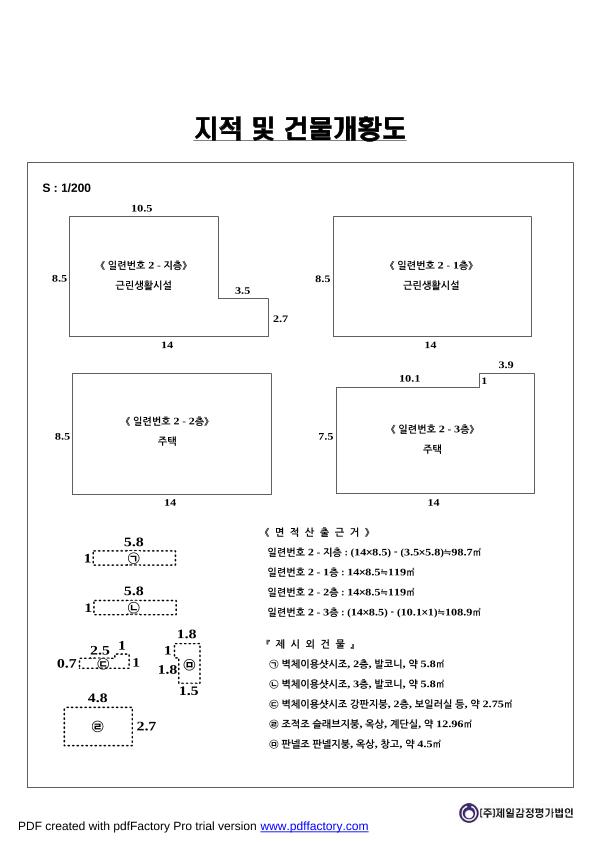 지적 및 건물개황도

S : 1/200

10.5
8.5
《 일련번호 2 - 지층》
근린생활시설
3.5
2.7
14

8.5
《 일련번호 2 - 1층》
근린생활시설
14

8.5
《 일련번호 2 - 2층》
주택
14

10.1
3.9
1
7.5
《 일련번호 2 - 3층》
주택
14

5.8
1 ㉠

5.8
1 ㉡

2.5 1
0.7 ㉢ 1

1.8
1
1.8 ㉤
1.5

4.8
㉣ 2.7

《 면 적 산 출 근 거 》
일련번호 2 - 지층 : (14×8.5) - (3.5×5.8)≒98.7㎡
일련번호 2 - 1층 : 14×8.5≒119㎡
일련번호 2 - 2층 : 14×8.5≒119㎡
일련번호 2 - 3층 : (14×8.5) - (10.1×1)≒108.9㎡

『 제 시 외 건 물 』
㉠ 벽체이용샷시조, 2층, 발코니, 약 5.8㎡
㉡ 벽체이용샷시조, 3층, 발코니, 약 5.8㎡
㉢ 벽체이용샷시조 강판지붕, 2층, 보일러실 등, 약 2.75㎡
㉣ 조적조 슬래브지붕, 옥상, 계단실, 약 12.96㎡
㉤ 판넬조 판넬지붕, 옥상, 창고, 약 4.5㎡

(주)제일감정평가법인

PDF created with pdfFactory Pro trial version www.pdffactory.com